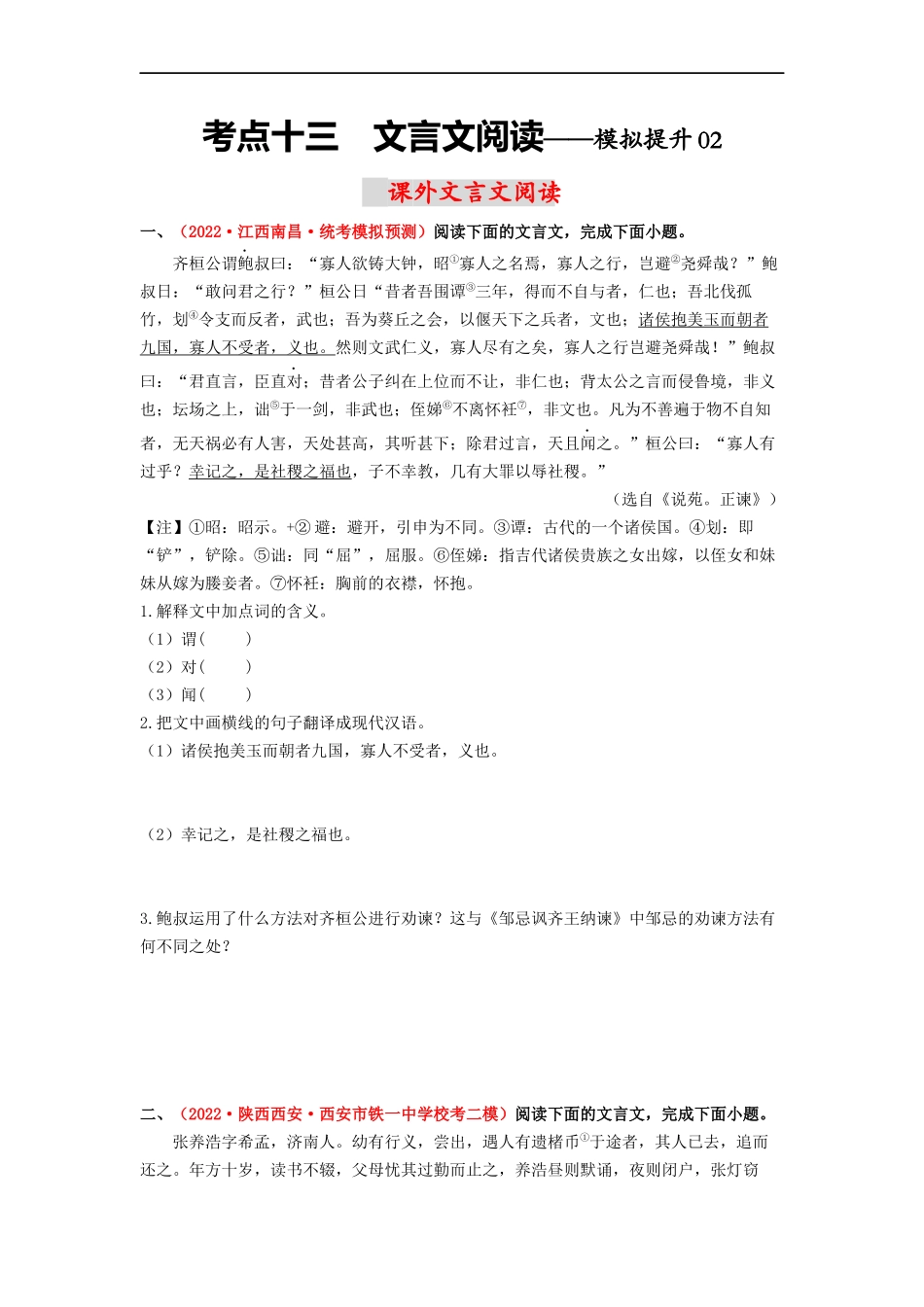 考点十三　文言文阅读——模拟提升 02

课外文言文阅读

一、（2022·江西南昌·统考模拟预测）阅读下面的文言文，完成下面小题。

齐桓公谓鲍叔曰：“寡人欲铸大钟，昭①寡人之名焉，寡人之行，岂避②尧舜哉？”鲍叔曰：“敢问君之行？”桓公曰“昔者吾围谭③三年，得而不自与者，仁也；吾北伐孤竹，刬④令支而反者，武也；吾为葵丘之会，以偃天下之兵者，文也；诸侯抱美玉而朝者九国，寡人不受者，义也。然则文武仁义，寡人尽有之矣，寡人之行岂避尧舜哉！”鲍叔曰：“君直言，臣直对；昔者公子纠在上位而不让，非仁也；背太公之言而侵鲁境，非义也；坛场之上，诎⑤于一剑，非武也；侄娣⑥不离怀衽⑦，非文也。凡为不善遍于物不自知者，无天祸必有人害，天处甚高，其听甚下；除君过言，天且闻之。”桓公曰：“寡人有过乎？幸记之，是社稷之福也，子不幸教，几有大罪以辱社稷。”

（选自《说苑。正谏》）

【注】①昭：昭示。+② 避：避开，引申为不同。③谭：古代的一个诸侯国。④刬：即“铲”，铲除。⑤诎：同“屈”，屈服。⑥侄娣：指古代诸侯贵族之女出嫁，以侄女和妹妹从嫁为媵妾者。⑦怀衽：胸前的衣襟，怀抱。

1.解释文中加点词的含义。

（1）谓（　　）

（2）对（　　）

（3）闻（　　）

2.把文中画横线的句子翻译成现代汉语。

（1）诸侯抱美玉而朝者九国，寡人不受者，义也。

（2）幸记之，是社稷之福也。

3.鲍叔运用了什么方法对齐桓公进行劝谏？这与《邹忌讽齐王纳谏》中邹忌的劝谏方法有何不同之处？

二、（2022·陕西西安·西安市铁一中学校考二模）阅读下面的文言文，完成下面小题。

张养浩字希孟，济南人。幼有行义，尝出，遇人有遗楮币①于途者，其人已去，追而还之。年方十岁，读书不辍，父母忧其过勤而止之，养浩昼则默诵，夜则闭户，张灯窃